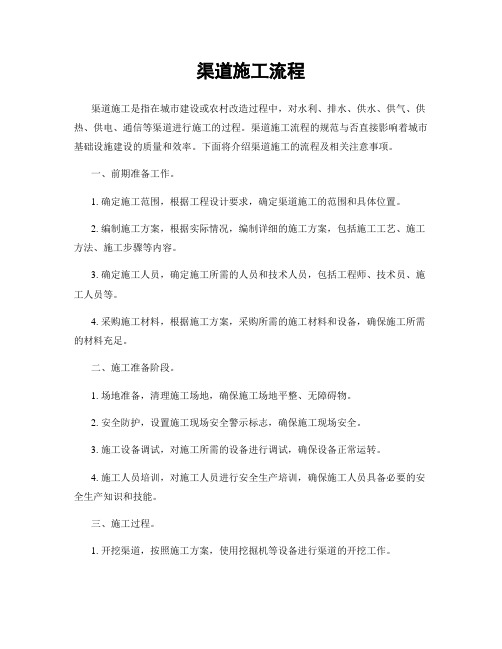 渠道施工流程

渠道施工是指在城市建设或农村改造过程中，对水利、排水、供水、供气、供热、供电、通信等渠道进行施工的过程。渠道施工流程的规范与否直接影响着城市基础设施建设的质量和效率。下面将介绍渠道施工的流程及相关注意事项。

一、前期准备工作。

1. 确定施工范围，根据工程设计要求，确定渠道施工的范围和具体位置。

2. 编制施工方案，根据实际情况，编制详细的施工方案，包括施工工艺、施工方法、施工步骤等内容。

3. 确定施工人员，确定施工所需的人员和技术人员，包括工程师、技术员、施工人员等。

4. 采购施工材料，根据施工方案，采购所需的施工材料和设备，确保施工所需的材料充足。

二、施工准备阶段。

1. 场地准备，清理施工场地，确保施工场地平整、无障碍物。

2. 安全防护，设置施工现场安全警示标志，确保施工现场安全。

3. 施工设备调试，对施工所需的设备进行调试，确保设备正常运转。

4. 施工人员培训，对施工人员进行安全生产培训，确保施工人员具备必要的安全生产知识和技能。

三、施工过程。

1. 开挖渠道，按照施工方案，使用挖掘机等设备进行渠道的开挖工作。